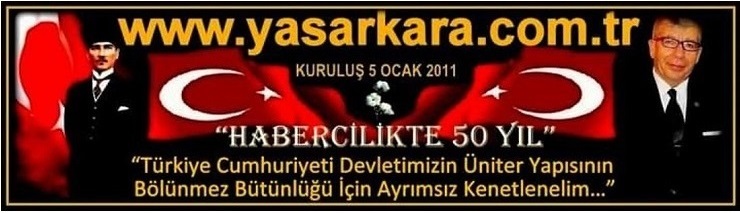 www.yasarkara.com.tr

KURULUŞ 5 OCAK 2011

"HABERCİLİKTE 50 YIL"

"Türkiye Cumhuriyeti Devletimizin Üniter Yapısının Bölünmez Bütünlüğü İçin Ayrımsız Kenetlenelim..."